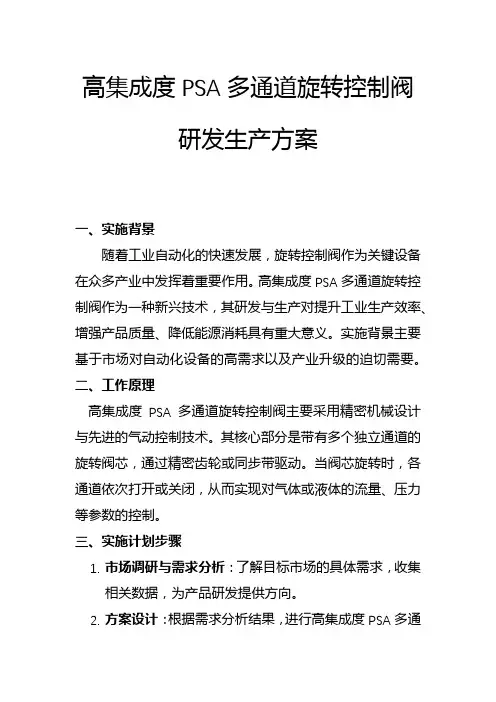 高集成度 PSA 多通道旋转控制阀

研发生产方案

一、实施背景

随着工业自动化的快速发展，旋转控制阀作为关键设备在众多产业中发挥着重要作用。高集成度 PSA 多通道旋转控制阀作为一种新兴技术，其研发与生产对提升工业生产效率、增强产品质量、降低能源消耗具有重大意义。实施背景主要基于市场对自动化设备的高需求以及产业升级的迫切需要。

二、工作原理

高集成度 PSA 多通道旋转控制阀主要采用精密机械设计与先进的气动控制技术。其核心部分是带有多个独立通道的旋转阀芯，通过精密齿轮或同步带驱动。当阀芯旋转时，各通道依次打开或关闭，从而实现对气体或液体的流量、压力等参数的控制。

三、实施计划步骤

1. 市场调研与需求分析：了解目标市场的具体需求，收集相关数据，为产品研发提供方向。

2. 方案设计：根据需求分析结果，进行高集成度 PSA 多通